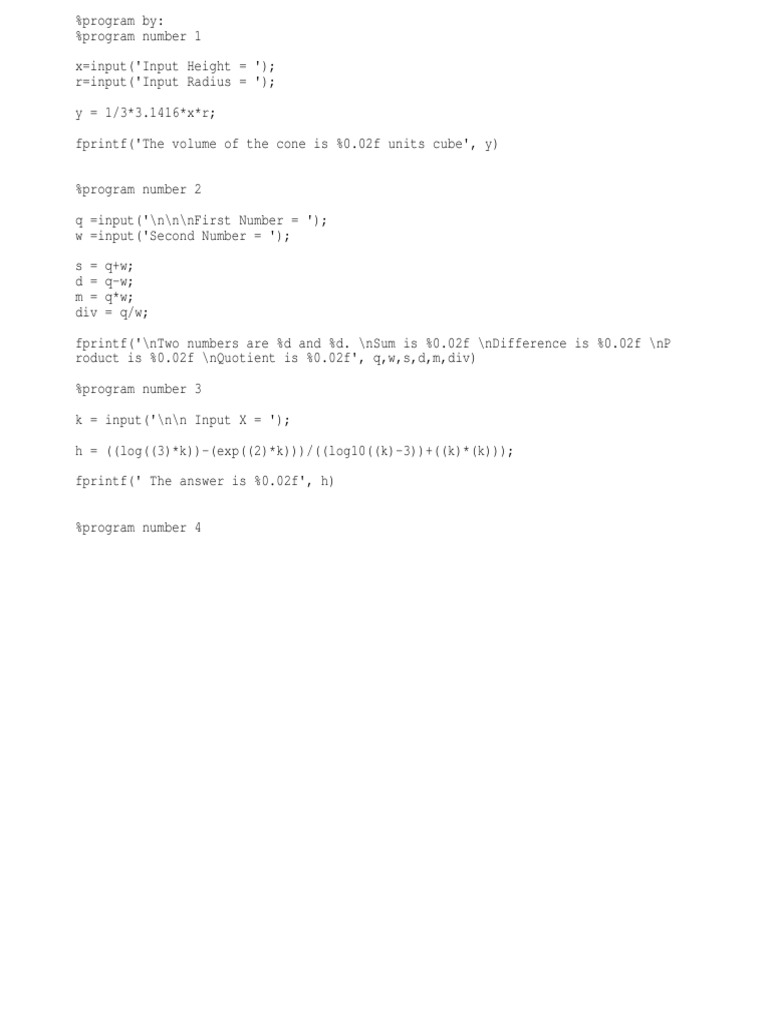 %program by:
%program number 1

x=input('Input Height = ');
r=input('Input Radius = ');

y = 1/3*3.1416*x*r;

fprintf('The volume of the cone is %0.02f units cube', y)

%program number 2

q =input('\n\n\nFirst Number = ');
w =input('Second Number = ');

s = q+w;
d = q-w;
m = q*w;
div = q/w;

fprintf('\nTwo numbers are %d and %d. \nSum is %0.02f \nDifference is %0.02f \nProduct is %0.02f \nQuotient is %0.02f', q,w,s,d,m,div)

%program number 3

k = input('\n\n Input X = ');

h = ((log((3)*k))-(exp((2)*k)))/((log10((k)-3))+((k)*(k)));

fprintf(' The answer is %0.02f', h)

%program number 4